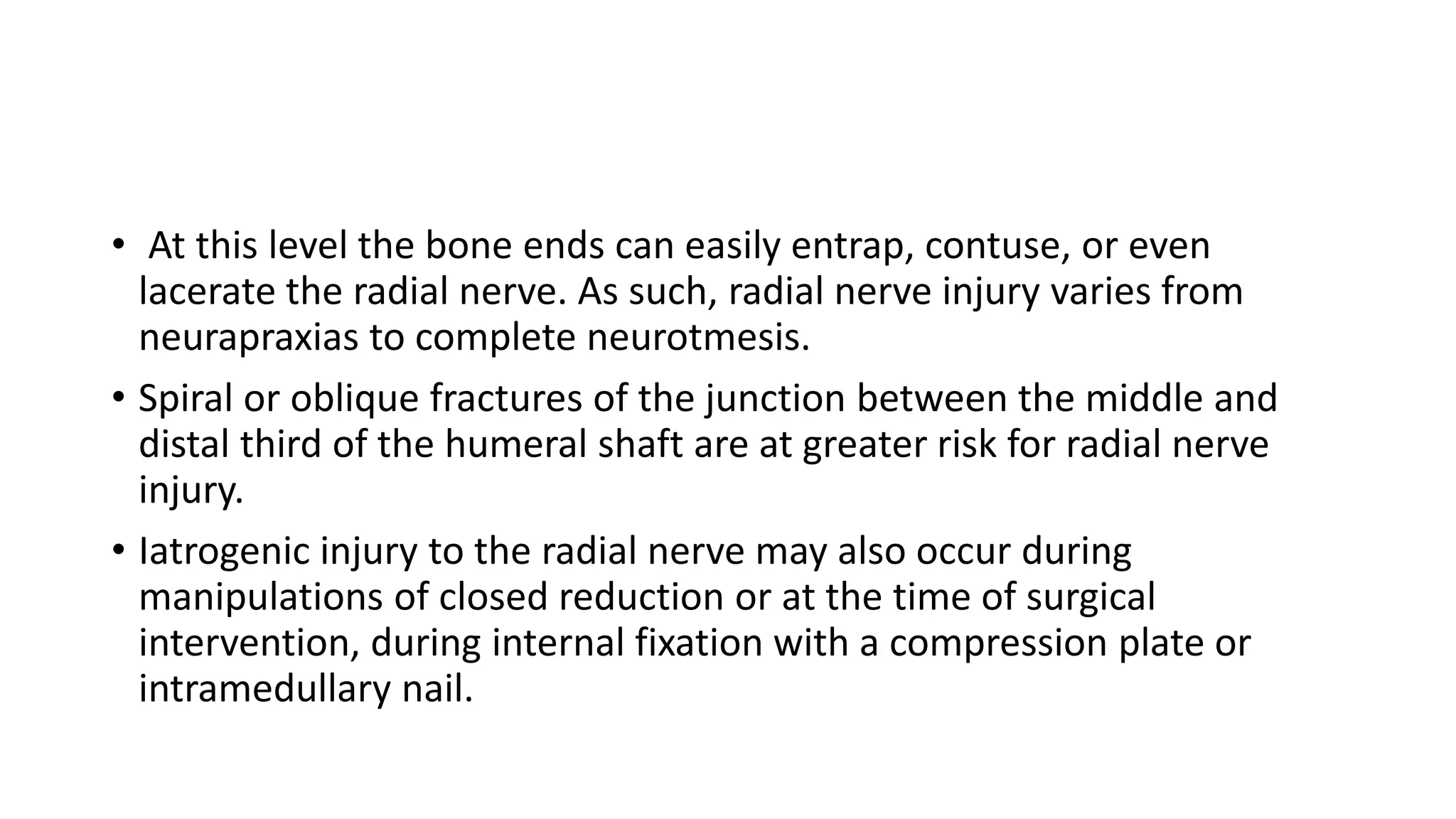 • At this level the bone ends can easily entrap, contuse, or even lacerate the radial nerve. As such, radial nerve injury varies from neurapraxias to complete neurotmesis.

• Spiral or oblique fractures of the junction between the middle and distal third of the humeral shaft are at greater risk for radial nerve injury.

• Iatrogenic injury to the radial nerve may also occur during manipulations of closed reduction or at the time of surgical intervention, during internal fixation with a compression plate or intramedullary nail.